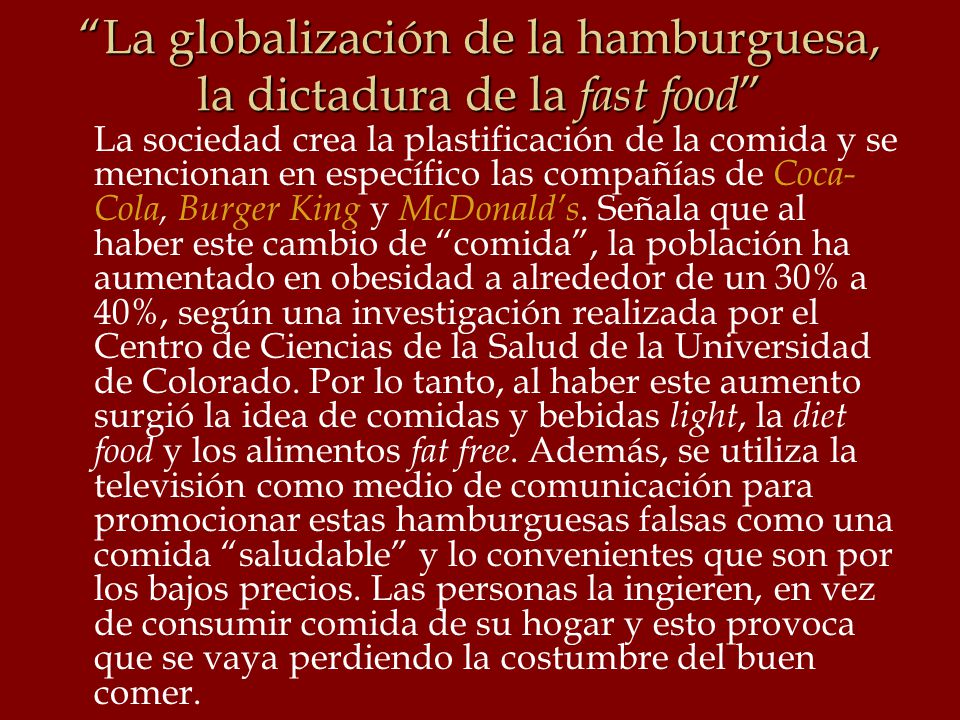 “La globalización de la hamburguesa, la dictadura de la fast food”

La sociedad crea la plastificación de la comida y se mencionan en específico las compañías de Coca-Cola, Burger King y McDonald’s. Señala que al haber este cambio de “comida”, la población ha aumentado en obesidad a alrededor de un 30% a 40%, según una investigación realizada por el Centro de Ciencias de la Salud de la Universidad de Colorado. Por lo tanto, al haber este aumento surgió la idea de comidas y bebidas light, la diet food y los alimentos fat free. Además, se utiliza la televisión como medio de comunicación para promocionar estas hamburguesas falsas como una comida “saludable” y lo convenientes que son por los bajos precios. Las personas la ingieren, en vez de consumir comida de su hogar y esto provoca que se vaya perdiendo la costumbre del buen comer.